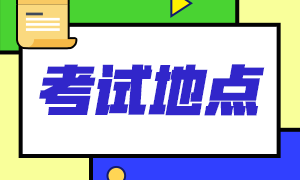 考试地点